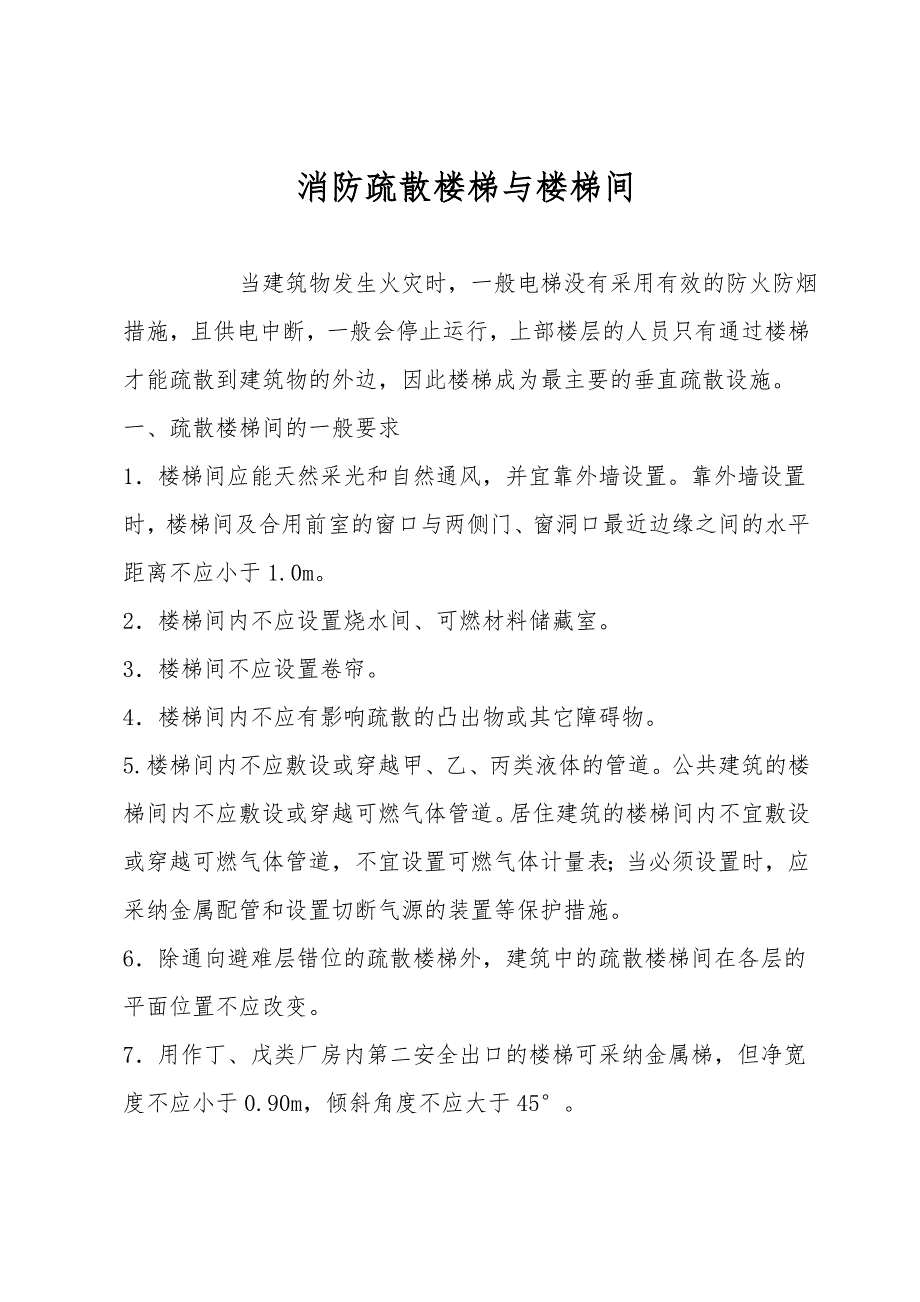 消防疏散楼梯与楼梯间

当建筑物发生火灾时，一般电梯没有采用有效的防火防烟措施，且供电中断，一般会停止运行，上部楼层的人员只有通过楼梯才能疏散到建筑物的外边，因此楼梯成为最主要的垂直疏散设施。

一、疏散楼梯间的一般要求

1．楼梯间应能天然采光和自然通风，并宜靠外墙设置。靠外墙设置时，楼梯间及合用前室的窗口与两侧门、窗洞口最近边缘之间的水平距离不应小于1.0m。

2．楼梯间内不应设置烧水间、可燃材料储藏室。

3．楼梯间不应设置卷帘。

4．楼梯间内不应有影响疏散的凸出物或其它障碍物。

5.楼梯间内不应敷设或穿越甲、乙、丙类液体的管道。公共建筑的楼梯间内不应敷设或穿越可燃气体管道。居住建筑的楼梯间内不宜敷设或穿越可燃气体管道，不宜设置可燃气体计量表；当必须设置时，应采纳金属配管和设置切断气源的装置等保护措施。

6．除通向避难层错位的疏散楼梯外，建筑中的疏散楼梯间在各层的平面位置不应改变。

7．用作丁、戊类厂房内第二安全出口的楼梯可采纳金属梯，但净宽度不应小于0.90m，倾斜角度不应大于45°。